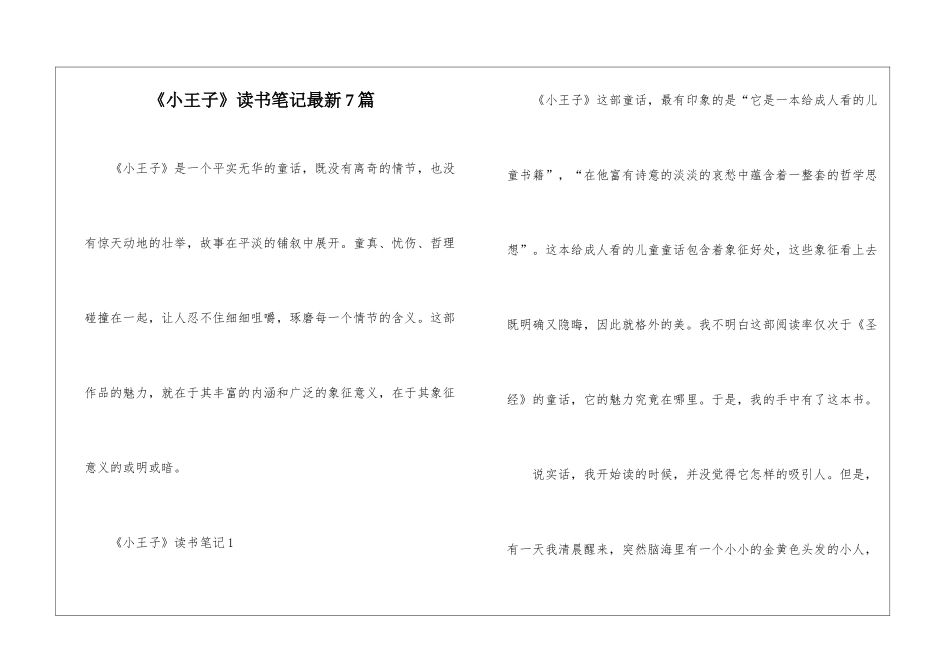 《小王子》读书笔记最新7篇

《小王子》是一个平实无华的童话，既没有离奇的情节，也没有惊天动地的壮举，故事在平淡的铺叙中展开。童真、忧伤、哲理碰撞在一起，让人忍不住细细咀嚼，琢磨每一个情节的含义。这部作品的魅力，就在于其丰富的内涵和广泛的象征意义，在于其象征意义的或明或暗。

《小王子》读书笔记1

《小王子》这部童话，最有印象的是“它是一本给成人看的儿童书籍”，“在他富有诗意的淡淡的哀愁中蕴含着一整套的哲学思想”。这本给成人看的儿童童话包含着象征好处，这些象征看上去既明确又隐晦，因此就格外的美。我不明白这部阅读率仅次于《圣经》的童话，它的魅力究竟在哪里。于是，我的手中有了这本书。

说实话，我开始读的时候，并没觉得它怎样的吸引人。但是，有一天我清晨醒来，突然脑海里有一个小小的金黄色头发的小人，